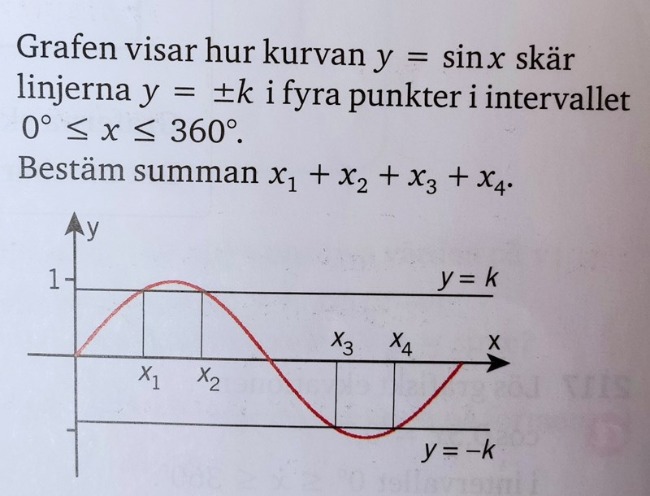 Grafen visar hur kurvan $y = \sin x$ skär linjerna $y = \pm k$ i fyra punkter i intervallet $0° \leq x \leq 360°$.
Bestäm summan $x_1 + x_2 + x_3 + x_4$.

y
1
$y = k$
$x_3$
$x_4$
x
$x_1$
$x_2$
$y = -k$